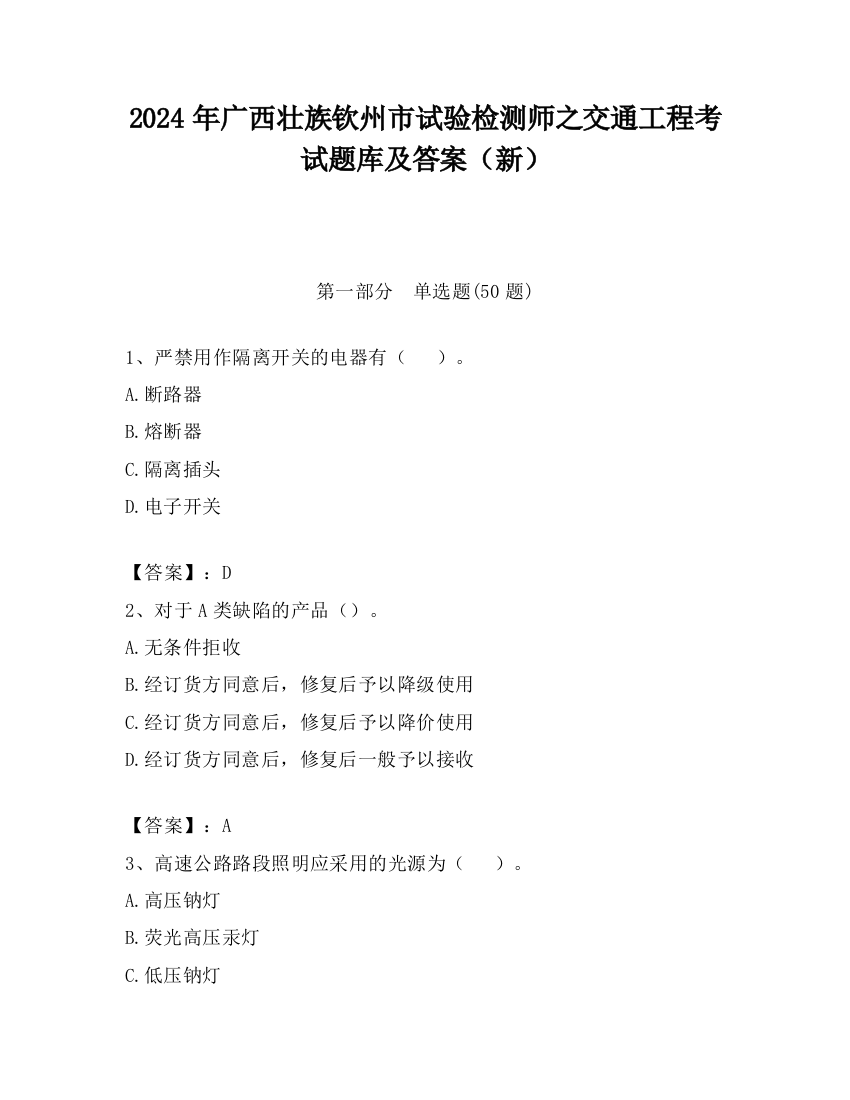 2024 年广西壮族钦州市试验检测师之交通工程考试题库及答案（新）

第一部分　单选题(50 题)

1、严禁用作隔离开关的电器有（　　）。

A.断路器

B.熔断器

C.隔离插头

D.电子开关

【答案】：D

2、对于 A 类缺陷的产品（）。

A.无条件拒收

B.经订货方同意后，修复后予以降级使用

C.经订货方同意后，修复后予以降价使用

D.经订货方同意后，修复后一般予以接收

【答案】：A

3、高速公路路段照明应采用的光源为（　　）。

A.高压钠灯

B.荧光高压汞灯

C.低压钠灯